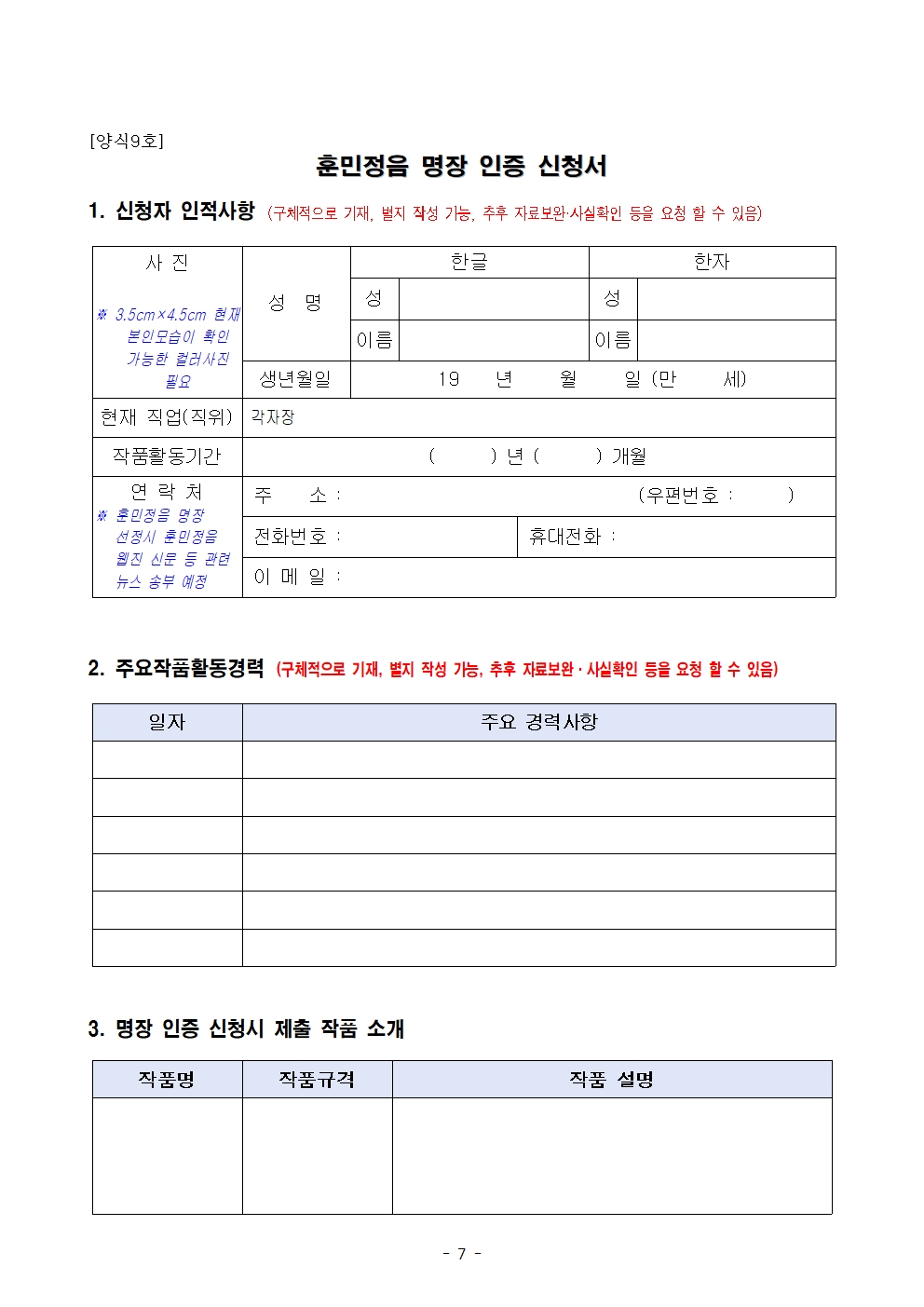 [양식9호]

훈민정음 명장 인증 신청서

1. 신청자 인적사항 (구체적으로 기재, 별지 작성 가능, 추후 자료보완·사실확인 등을 요청 할 수 있음)

| 사 진 ※ 3.5cm×4.5cm 현재 본인모습이 확인 가능한 컬러사진 필요 | 성 명 | 한글 | | 한자 | |
|---|---|---|---|---|---|
| | | 성 | | 성 | |
| | | 이름 | | 이름 | |
| | 생년월일 | 19 년 월 일 (만 세) | | | |
| 현재 직업(직위) | 각자장 | | | | |
| 작품활동기간 | ( ) 년 ( ) 개월 | | | | |
| 연 락 처 ※ 훈민정음 명장 선정시 훈민정음 웹진 신문 등 관련 뉴스 송부 예정 | 주 소 : (우편번호 : ) | | | | |
| | 전화번호 : | | 휴대전화 : | | |
| | 이 메 일 : | | | | |

2. 주요작품활동경력 (구체적으로 기재, 별지 작성 가능, 추후 자료보완 · 사실확인 등을 요청 할 수 있음)

| 일자 | 주요 경력사항 |
|---|---|
| | |
| | |
| | |
| | |
| | |
| | |

3. 명장 인증 신청시 제출 작품 소개

| 작품명 | 작품규격 | 작품 설명 |
|---|---|---|
| | | |

- 7 -